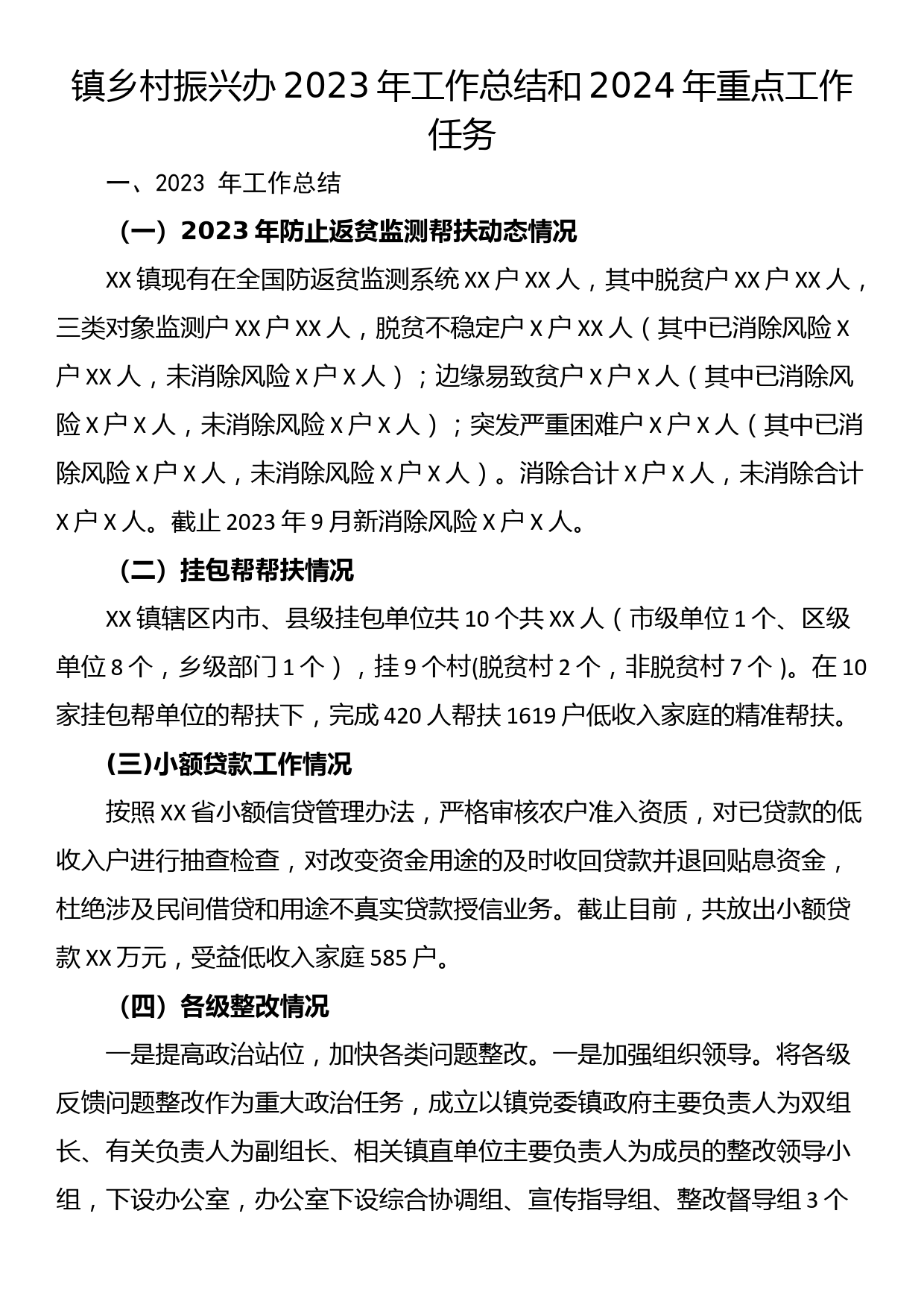 镇乡村振兴办 2023 年工作总结和 2024 年重点工作任务

一、2023 年工作总结

（一）2023 年防止返贫监测帮扶动态情况

XX 镇现有在全国防返贫监测系统 XX 户 XX 人，其中脱贫户 XX 户 XX 人，三类对象监测户 XX 户 XX 人，脱贫不稳定户 X 户 XX 人（其中已消除风险 X 户 XX 人，未消除风险 X 户 X 人）；边缘易致贫户 X 户 X 人（其中已消除风险 X 户 X 人，未消除风险 X 户 X 人）；突发严重困难户 X 户 X 人（其中已消除风险 X 户 X 人，未消除风险 X 户 X 人）。消除合计 X 户 X 人，未消除合计 X 户 X 人。截止 2023 年 9 月新消除风险 X 户 X 人。

（二）挂包帮帮扶情况

XX 镇辖区内市、县级挂包单位共 10 个共 XX 人（市级单位 1 个、区级单位 8 个，乡级部门 1 个），挂 9 个村(脱贫村 2 个，非脱贫村 7 个)。在 10 家挂包帮单位的帮扶下，完成 420 人帮扶 1619 户低收入家庭的精准帮扶。

(三)小额贷款工作情况

按照 XX 省小额信贷管理办法，严格审核农户准入资质，对已贷款的低收入户进行抽查检查，对改变资金用途的及时收回贷款并退回贴息资金，杜绝涉及民间借贷和用途不真实贷款授信业务。截止目前，共放出小额贷款 XX 万元，受益低收入家庭 585 户。

（四）各级整改情况

一是提高政治站位，加快各类问题整改。一是加强组织领导。将各级反馈问题整改作为重大政治任务，成立以镇党委镇政府主要负责人为双组长、有关负责人为副组长、相关镇直单位主要负责人为成员的整改领导小组，下设办公室，办公室下设综合协调组、宣传指导组、整改督导组 3 个